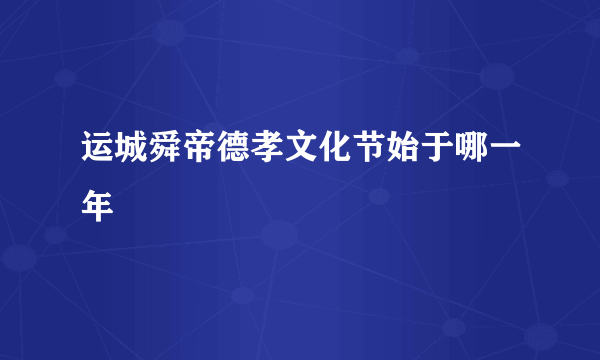 运城舜帝德孝文化节始于哪一年